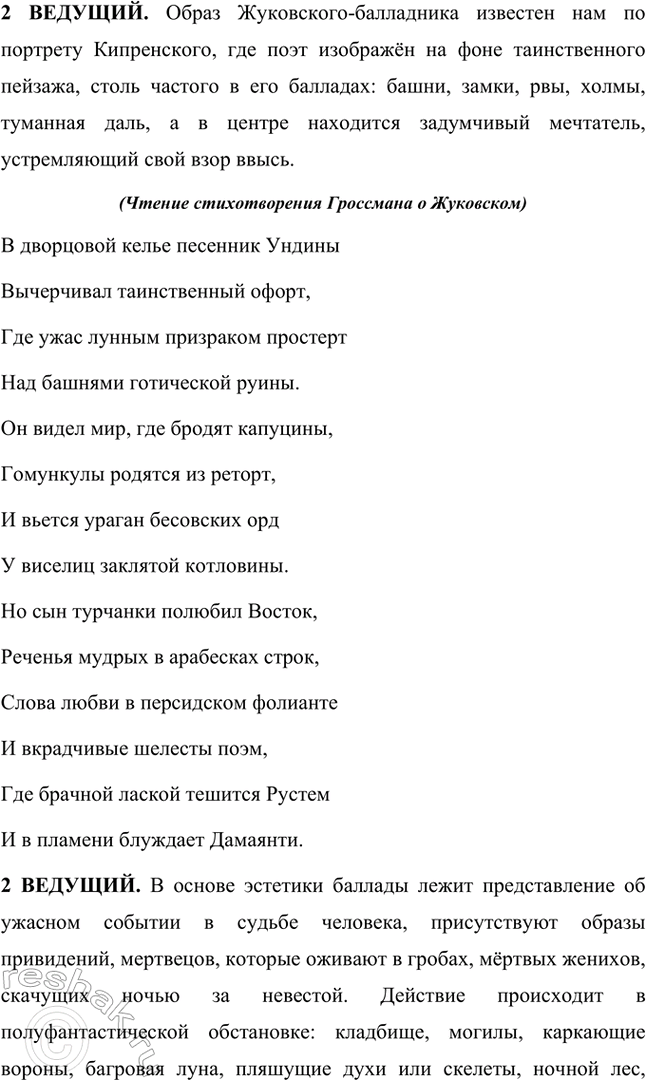 2 ВЕДУЩИЙ. Образ Жуковского-балладника известен нам по портрету Кипренского, где поэт изображён на фоне таинственного пейзажа, столь частого в его балладах: башни, замки, рвы, холмы, туманная даль, а в центре находится задумчивый мечтатель, устремляющий свой взор ввысь.

(Чтение стихотворения Гроссмана о Жуковском)

В дворцовой келье песенник Ундины

Вычерчивал таинственный офорт,

Где ужас лунным призраком простерт

Над башнями готической руины.

Он видел мир, где бродят капуцины,

Гомункулы родятся из реторт,

И вьется ураган бесовских орд

У виселиц заклятой котловины.

Но сын турчанки полюбил Восток,

Реченья мудрых в арабесках строк,

Слова любви в персидском фолианте

И вкрадчивые шелесты поэм,

Где брачной лаской тешится Рустем

И в пламени блуждает Дамаянти.

2 ВЕДУЩИЙ. В основе эстетики баллады лежит представление об ужасном событии в судьбе человека, присутствуют образы привидений, мертвецов, которые оживают в гробах, мёртвых женихов, скачущих ночью за невестой. Действие происходит в полуфантастической обстановке: кладбище, могилы, каркающие вороны, багровая луна, пляшущие духи или скелеты, ночной лес,

reshak.ru